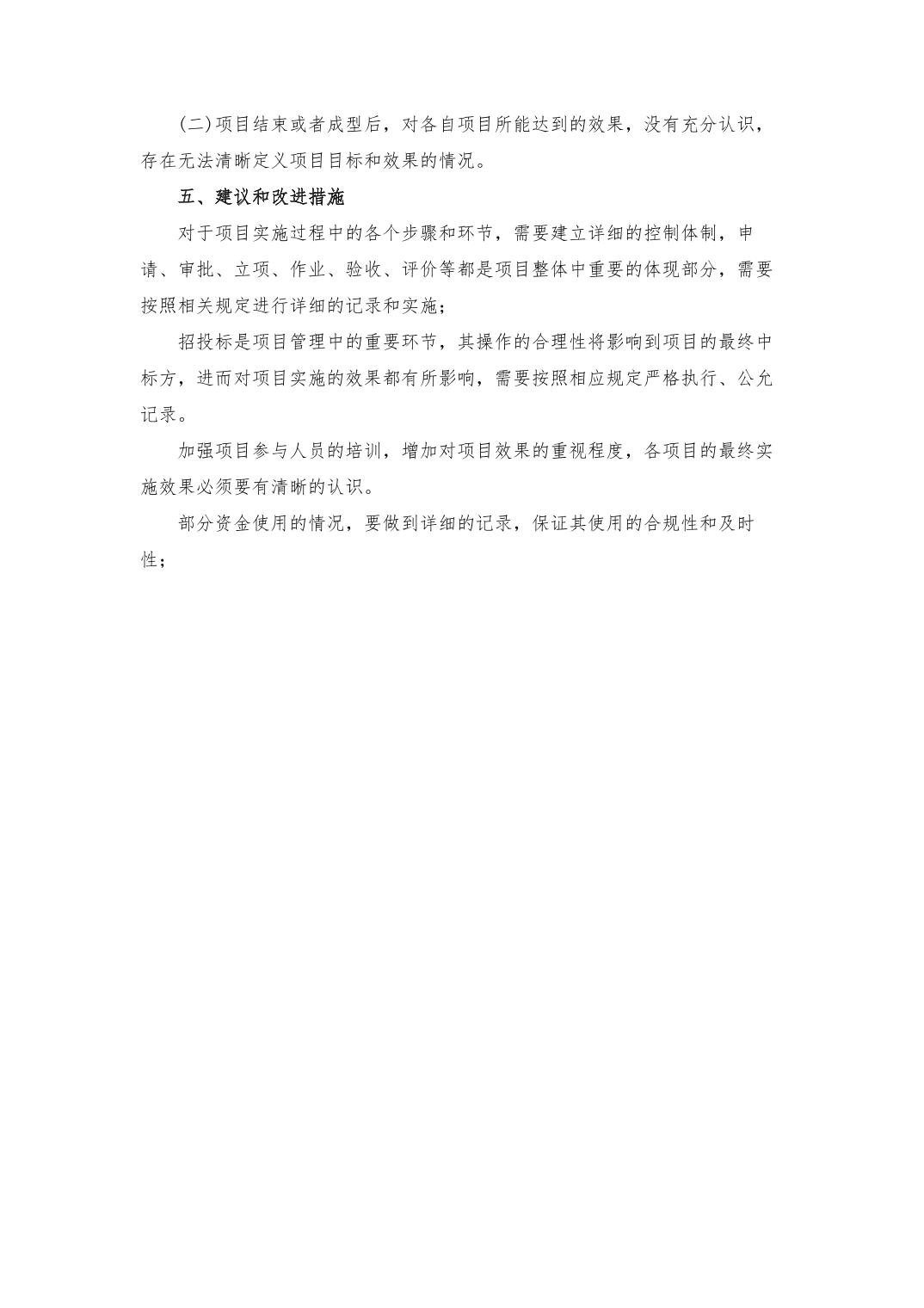 (二)项目结束或者成型后，对各自项目所能达到的效果，没有充分认识，存在无法清晰定义项目目标和效果的情况。

五、建议和改进措施

对于项目实施过程中的各个步骤和环节，需要建立详细的控制体制，申请、审批、立项、作业、验收、评价等都是项目整体中重要的体现部分，需要按照相关规定进行详细的记录和实施；

招投标是项目管理中的重要环节，其操作的合理性将影响到项目的最终中标方，进而对项目实施的效果都有所影响，需要按照相应规定严格执行、公允记录。

加强项目参与人员的培训，增加对项目效果的重视程度，各项目的最终实施效果必须要有清晰的认识。

部分资金使用的情况，要做到详细的记录，保证其使用的合规性和及时性；